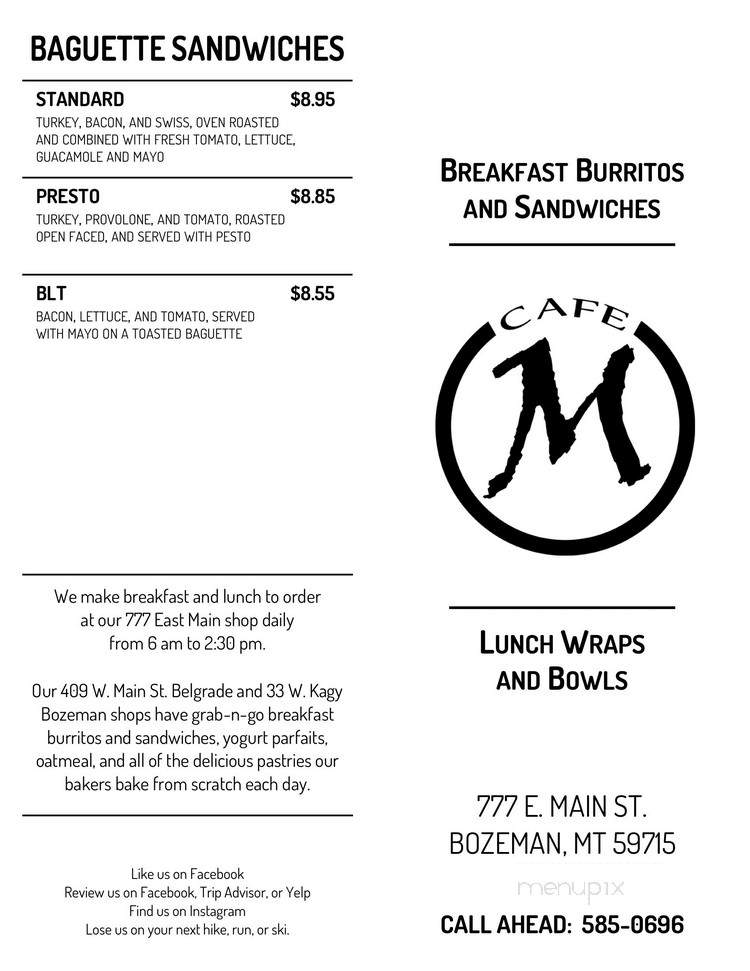 BAGUETTE SANDWICHES

STANDARD $8.95
TURKEY, BACON, AND SWISS, OVEN ROASTED AND COMBINED WITH FRESH TOMATO, LETTUCE, GUACAMOLE AND MAYO

PRESTO $8.85
TURKEY, PROVOLONE, AND TOMATO, ROASTED OPEN FACED, AND SERVED WITH PESTO

BLT $8.55
BACON, LETTUCE, AND TOMATO, SERVED WITH MAYO ON A TOASTED BAGUETTE

We make breakfast and lunch to order at our 777 East Main shop daily from 6 am to 2:30 pm.

Our 409 W. Main St. Belgrade and 33 W. Kagy Bozeman shops have grab-n-go breakfast burritos and sandwiches, yogurt parfaits, oatmeal, and all of the delicious pastries our bakers bake from scratch each day.

Like us on Facebook
Review us on Facebook, Trip Advisor, or Yelp
Find us on Instagram
Lose us on your next hike, run, or ski.

BREAKFAST BURRITOS AND SANDWICHES

CAFE
M

LUNCH WRAPS AND BOWLS

777 E. MAIN ST.
BOZEMAN, MT 59715

menupix

CALL AHEAD: 585-0696